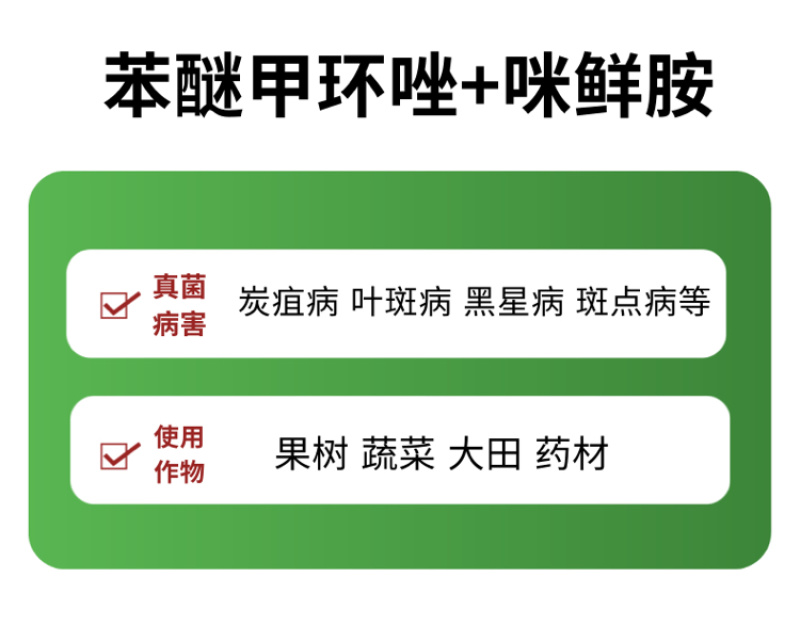 苯醚甲环唑+咪鲜胺

真菌病害 炭疽病 叶斑病 黑星病 斑点病等

使用作物 果树 蔬菜 大田 药材